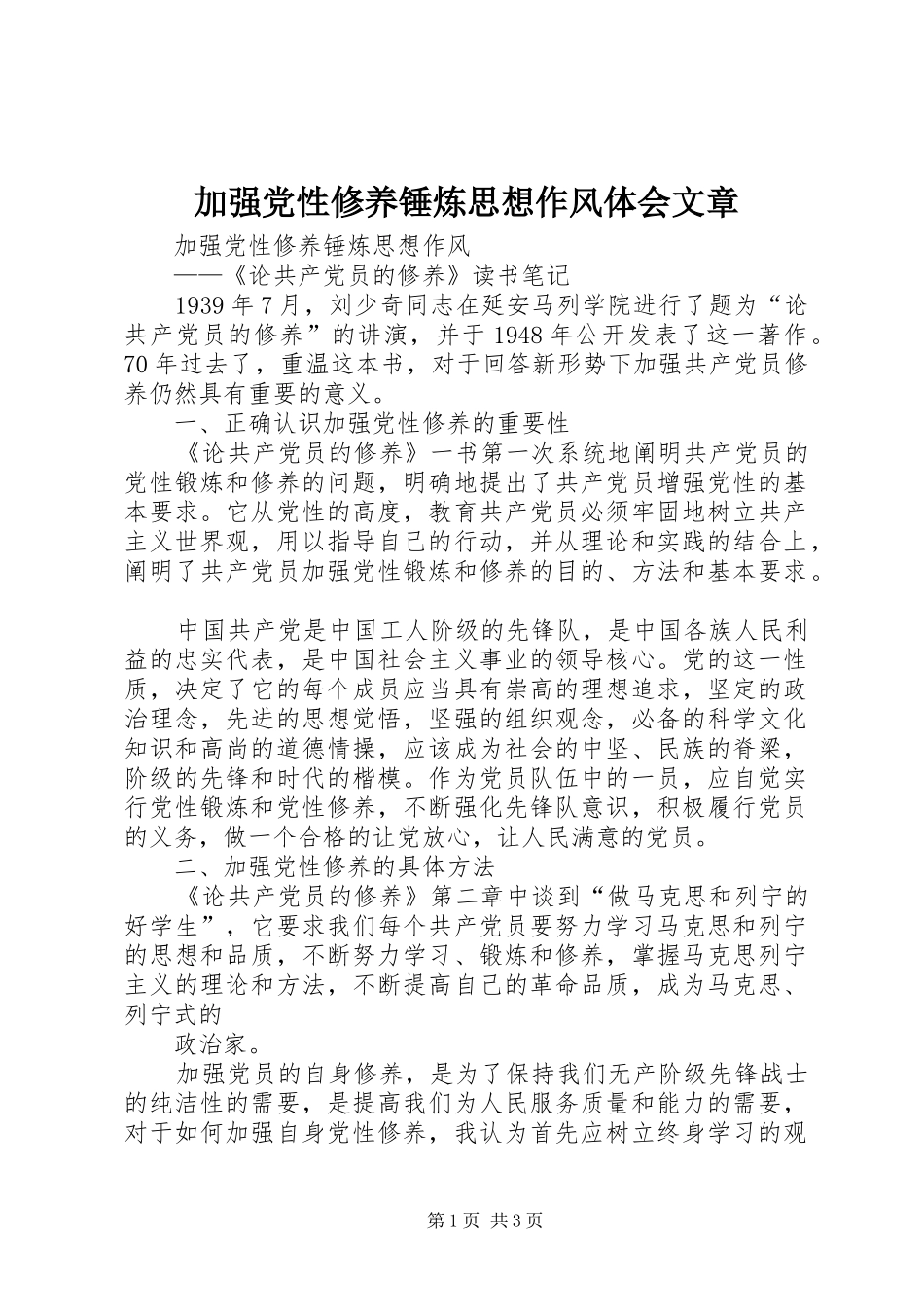 加强党性修养锤炼思想作风体会文章

加强党性修养锤炼思想作风

——《论共产党员的修养》读书笔记

1939年7月，刘少奇同志在延安马列学院进行了题为“论共产党员的修养”的讲演，并于1948年公开发表了这一著作。70年过去了，重温这本书，对于回答新形势下加强共产党员修养仍然具有重要的意义。

一、正确认识加强党性修养的重要性

《论共产党员的修养》一书第一次系统地阐明共产党员的党性锻炼和修养的问题，明确地提出了共产党员增强党性的基本要求。它从党性的高度，教育共产党员必须牢固地树立共产主义世界观，用以指导自己的行动，并从理论和实践的结合上，阐明了共产党员加强党性锻炼和修养的目的、方法和基本要求。

中国共产党是中国工人阶级的先锋队，是中国各族人民利益的忠实代表，是中国社会主义事业的领导核心。党的这一性质，决定了它的每个成员应当具有崇高的理想追求，坚定的政治理念，先进的思想觉悟，坚强的组织观念，必备的科学文化知识和高尚的道德情操，应该成为社会的中坚、民族的脊梁，阶级的先锋和时代的楷模。作为党员队伍中的一员，应自觉实行党性锻炼和党性修养，不断强化先锋队意识，积极履行党员的义务，做一个合格的让党放心，让人民满意的党员。

二、加强党性修养的具体方法

《论共产党员的修养》第二章中谈到“做马克思和列宁的好学生”，它要求我们每个共产党员要努力学习马克思和列宁的思想和品质，不断努力学习、锻炼和修养，掌握马克思列宁主义的理论和方法，不断提高自己的革命品质，成为马克思、列宁式的

政治家。

加强党员的自身修养，是为了保持我们无产阶级先锋战士的纯洁性的需要，是提高我们为人民服务质量和能力的需要，对于如何加强自身党性修养，我认为首先应树立终身学习的观

第1页 共3页